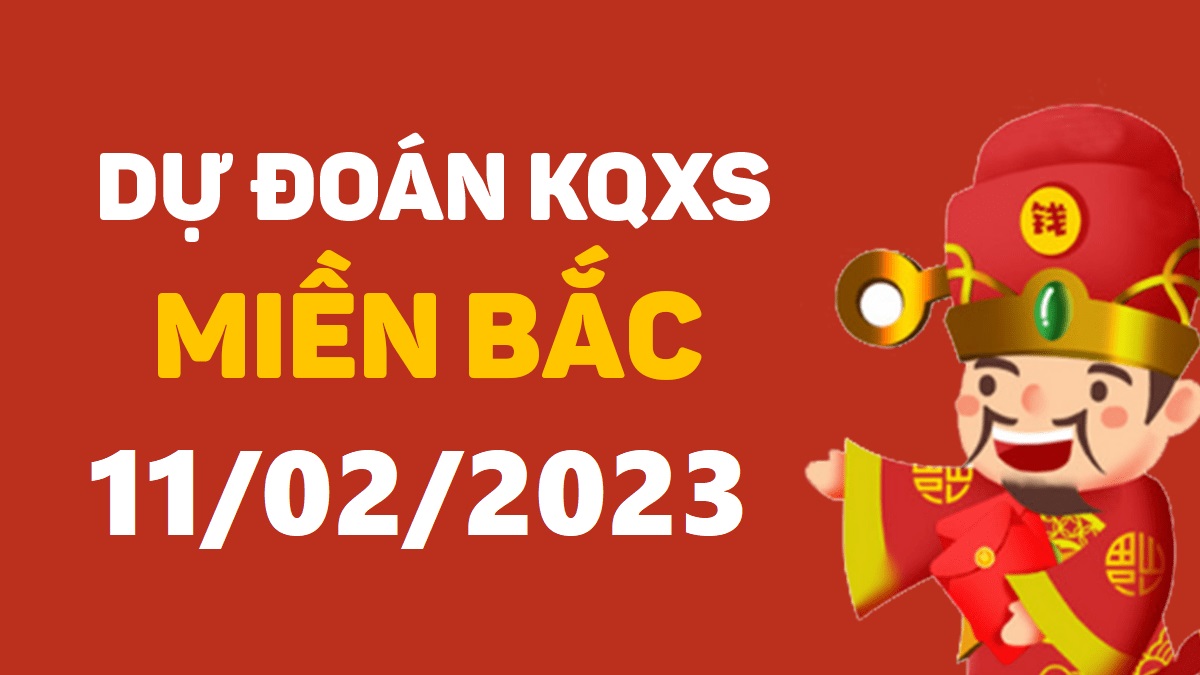 DỰ ĐOÁN KQXS
MIỀN BẮC
11/02/2023

钱